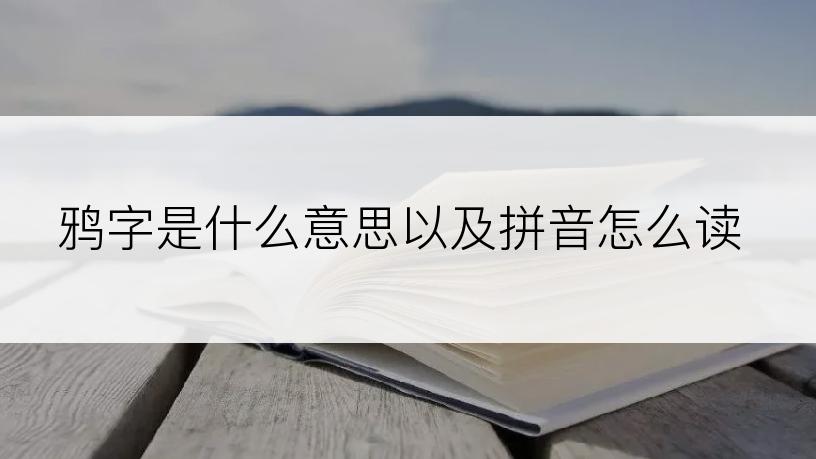 鸦字是什么意思以及拼音怎么读